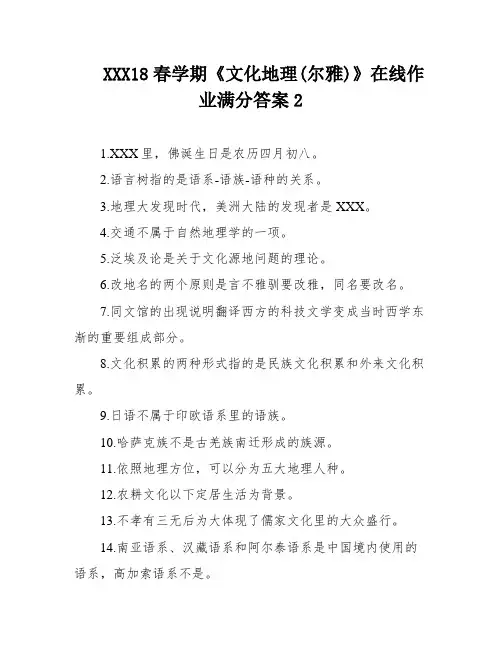 XXX18 春学期《文化地理(尔雅)》在线作业满分答案 2

1.XXX 里，佛诞生日是农历四月初八。

2.语言树指的是语系-语族-语种的关系。

3.地理大发现时代，美洲大陆的发现者是 XXX。

4.交通不属于自然地理学的一项。

5.泛埃及论是关于文化源地问题的理论。

6.改地名的两个原则是言不雅驯要改雅，同名要改名。

7.同文馆的出现说明翻译西方的科技文学变成当时西学东渐的重要组成部分。

8.文化积累的两种形式指的是民族文化积累和外来文化积累。

9.日语不属于印欧语系里的语族。

10.哈萨克族不是古羌族南迁形成的族源。

11.依照地理方位，可以分为五大地理人种。

12.农耕文化以下定居生活为背景。

13.不孝有三无后为大体现了儒家文化里的大众盛行。

14.南亚语系、汉藏语系和阿尔泰语系是中国境内使用的语系，高加索语系不是。